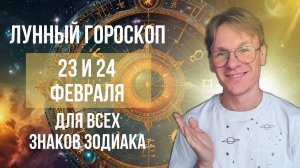 ЛУННЫЙ ГОРОСКОП

23 И 24
ФЕВРАЛЯ

ДЛЯ ВСЕХ
ЗНАКОВ ЗОДИАКА